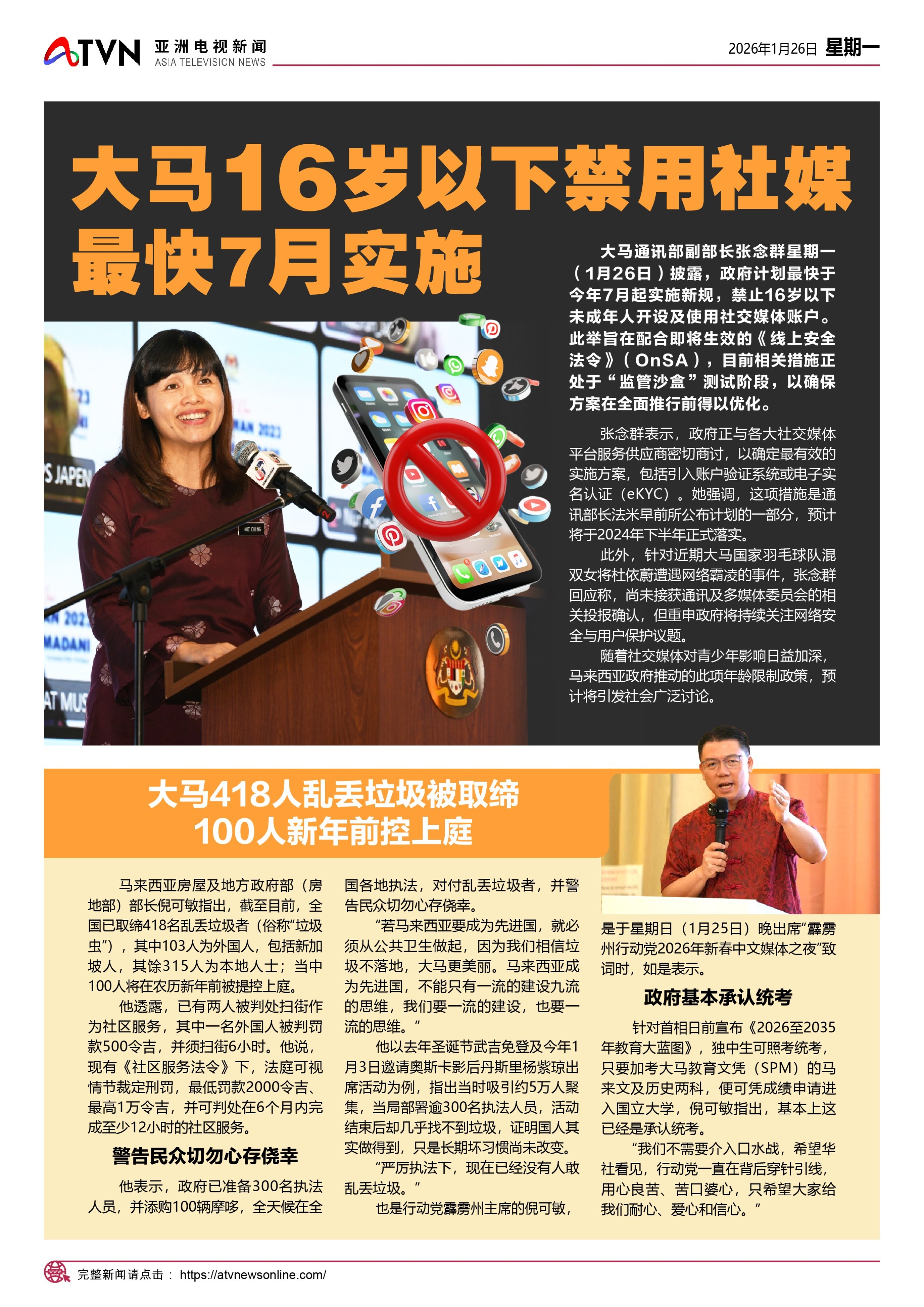 ATVN 亚洲电视新闻 ASIA TELEVISION NEWS

2026年1月26日 星期一

大马16岁以下禁用社媒 最快7月实施

大马通讯部副部长张念群星期一（1月26日）披露，政府计划最快于今年7月起实施新规，禁止16岁以下未成年人开设及使用社交媒体账户。此举旨在配合即将生效的《线上安全法令》（OnSA），目前相关措施正处于“监管沙盒”测试阶段，以确保方案在全面推行前得以优化。

张念群表示，政府正与各大社交媒体平台服务供应商密切商讨，以确定最有效的实施方案，包括引入账户验证系统或电子实名认证（eKYC）。她强调，这项措施是通讯部长法米早前所公布计划的一部分，预计将于2024年下半年正式落实。

此外，针对近期大马国家羽毛球队混双女将杜依蔚遭遇网络霸凌的事件，张念群回应称，尚未接获通讯及多媒体委员会的相关投报确认，但重申政府将持续关注网络安全与用户保护议题。

随着社交媒体对青少年影响日益加深，马来西亚政府推动的此项年龄限制政策，预计将引发社会广泛讨论。

大马418人乱丢垃圾被取缔 100人新年前控上庭

马来西亚房屋及地方政府部（房地部）部长倪可敏指出，截至目前，全国已取缔418名乱丢垃圾者（俗称“垃圾虫”），其中103人为外国人，包括新加坡人，其馀315人为本地人士；当中100人将在农历新年前被提控上庭。

他透露，已有两人被判处扫街作为社区服务，其中一名外国人被判罚款500令吉，并须扫街6小时。他说，现有《社区服务法令》下，法庭可视情节裁定刑罚，最低罚款2000令吉、最高1万令吉，并可判处在6个月内完成至少12小时的社区服务。

警告民众切勿心存侥幸

他表示，政府已准备300名执法人员，并添购100辆摩哆，全天候在全国各地执法，对付乱丢垃圾者，并警告民众切勿心存侥幸。

“若马来西亚要成为先进国，就必须从公共卫生做起，因为我们相信垃圾不落地，大马更美丽。马来西亚成为先进国，不能只有一流的建设九流的思维，我们要一流的建设，也要一流的思维。”

他以去年圣诞节武吉免登及今年1月3日邀请奥斯卡影后丹斯里杨紫琼出席活动为例，指出当时吸引约5万人聚集，当局部署逾300名执法人员，活动结束后却几乎找不到垃圾，证明国人其实做得到，只是长期坏习惯尚未改变。

“严厉执法下，现在已经没有人敢乱丢垃圾。”

也是行动党霹雳州主席的倪可敏，是于星期日（1月25日）晚出席“霹雳州行动党2026年新春中文媒体之夜”致词时，如是表示。

政府基本承认统考

针对首相日前宣布《2026至2035年教育大蓝图》，独中生可照考统考，只要加考大马教育文凭（SPM）的马来文及历史两科，便可凭成绩申请进入国立大学，倪可敏指出，基本上这已经是承认统考。

“我们不需要介入口水战，希望华社看见，行动党一直在背后穿针引线，用心良苦、苦口婆心，只希望大家给我们耐心、爱心和信心。”

完整新闻请点击： https://atvnewsonline.com/